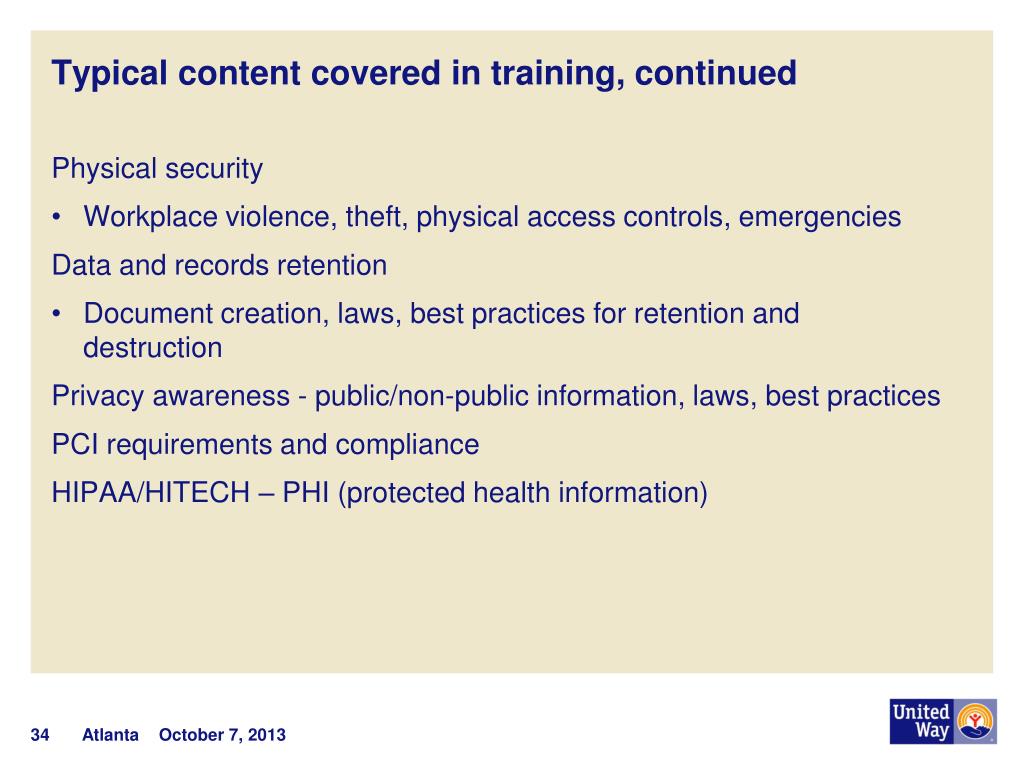 Typical content covered in training, continued

Physical security

• Workplace violence, theft, physical access controls, emergencies

Data and records retention

• Document creation, laws, best practices for retention and destruction

Privacy awareness - public/non-public information, laws, best practices

PCI requirements and compliance

HIPAA/HITECH – PHI (protected health information)

34 Atlanta October 7, 2013

United Way